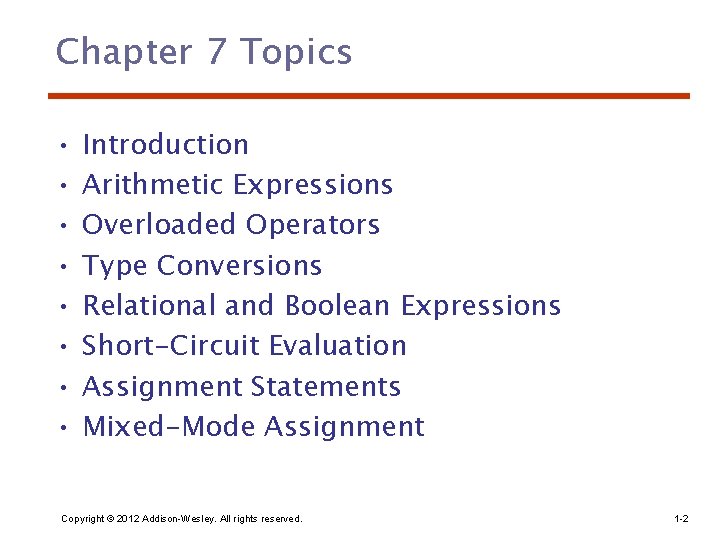 Chapter 7 Topics

• Introduction
• Arithmetic Expressions
• Overloaded Operators
• Type Conversions
• Relational and Boolean Expressions
• Short-Circuit Evaluation
• Assignment Statements
• Mixed-Mode Assignment

Copyright © 2012 Addison-Wesley. All rights reserved.

1-2